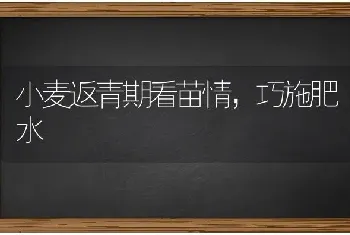 小麦返青期看苗情，巧施肥水